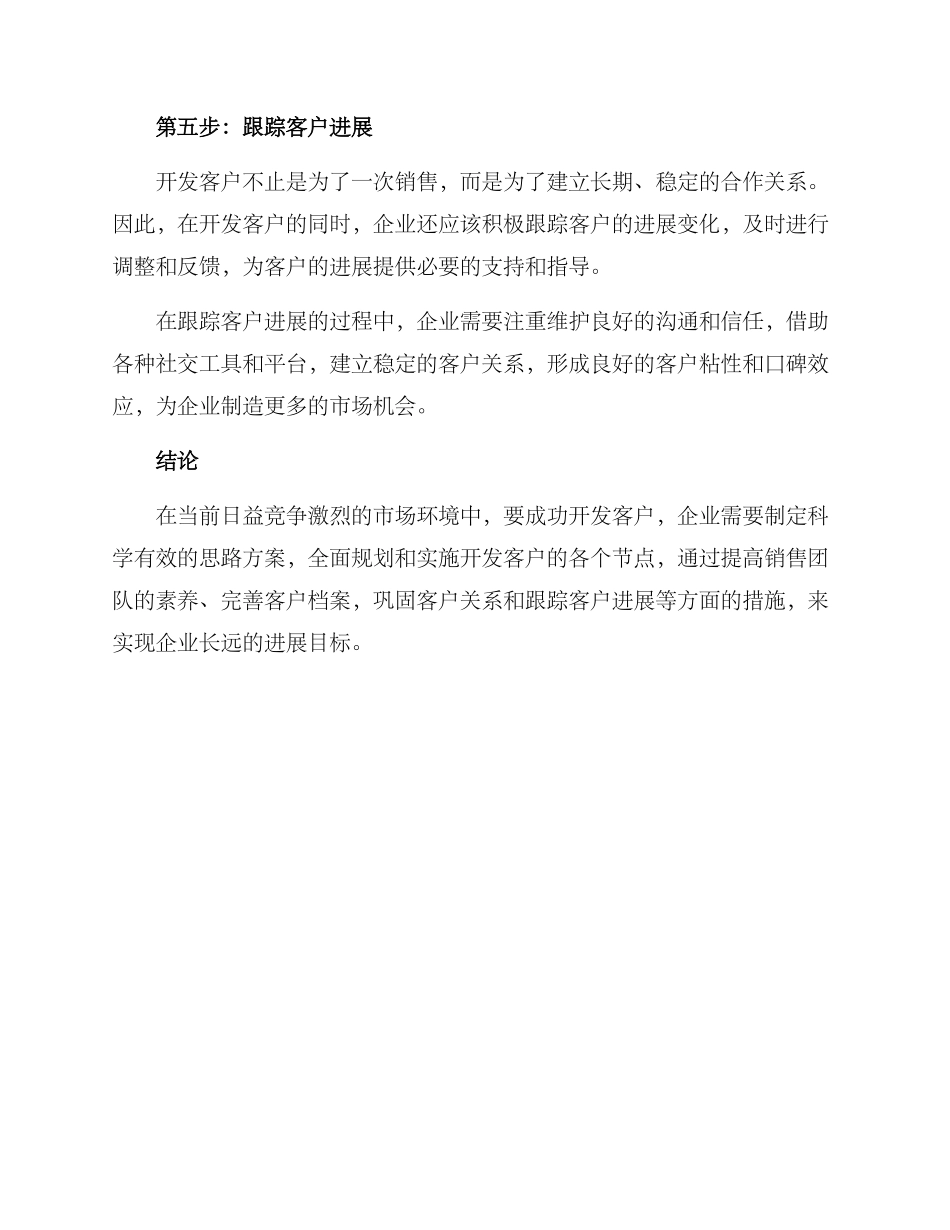 第五步：跟踪客户进展

开发客户不止是为了一次销售，而是为了建立长期、稳定的合作关系。因此，在开发客户的同时，企业还应该积极跟踪客户的进展变化，及时进行调整和反馈，为客户的进展提供必要的支持和指导。

在跟踪客户进展的过程中，企业需要注重维护良好的沟通和信任，借助各种社交工具和平台，建立稳定的客户关系，形成良好的客户粘性和口碑效应，为企业制造更多的市场机会。

结论

在当前日益竞争激烈的市场环境中，要成功开发客户，企业需要制定科学有效的思路方案，全面规划和实施开发客户的各个节点，通过提高销售团队的素养、完善客户档案，巩固客户关系和跟踪客户进展等方面的措施，来实现企业长远的进展目标。